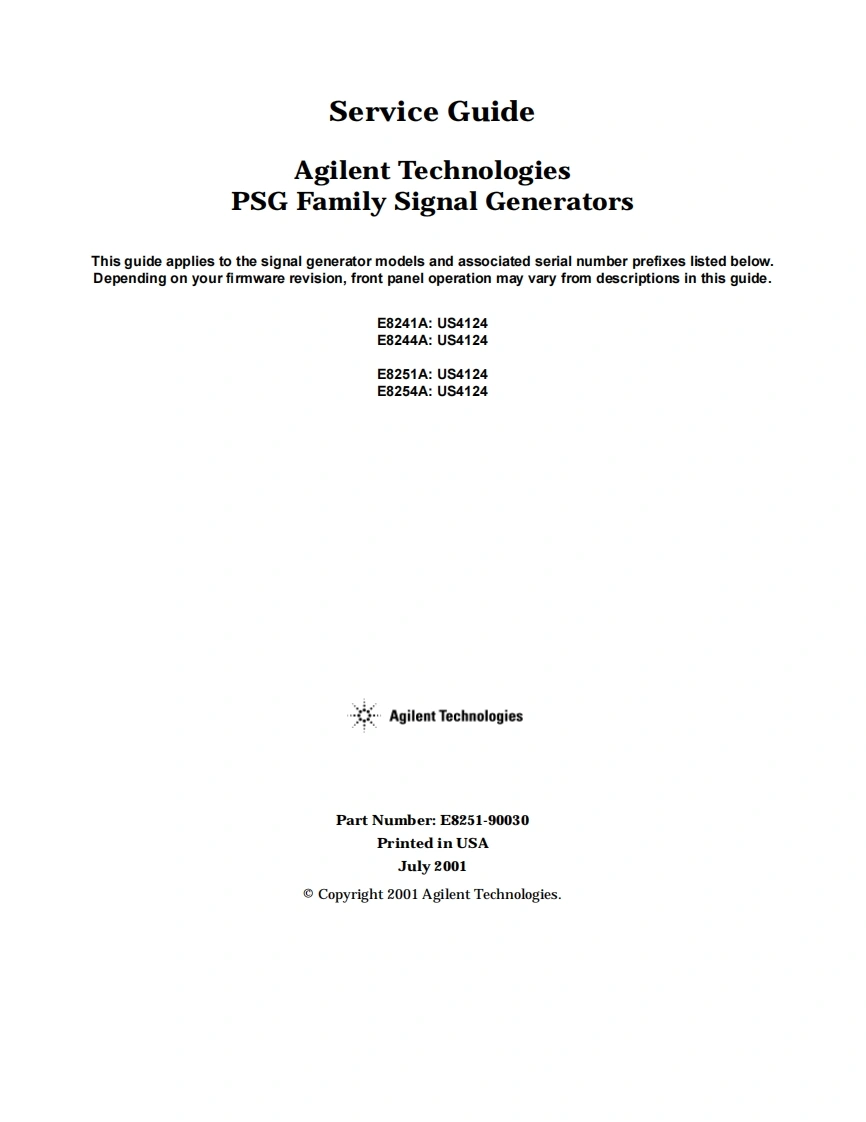 Service Guide

Agilent Technologies
PSG Family Signal Generators

This guide applies to the signal generator models and associated serial number prefixes listed below. Depending on your firmware revision, front panel operation may vary from descriptions in this guide.

E8241A: US4124
E8244A: US4124

E8251A: US4124
E8254A: US4124

Agilent Technologies

Part Number: E8251-90030
Printed in USA
July 2001
© Copyright 2001 Agilent Technologies.